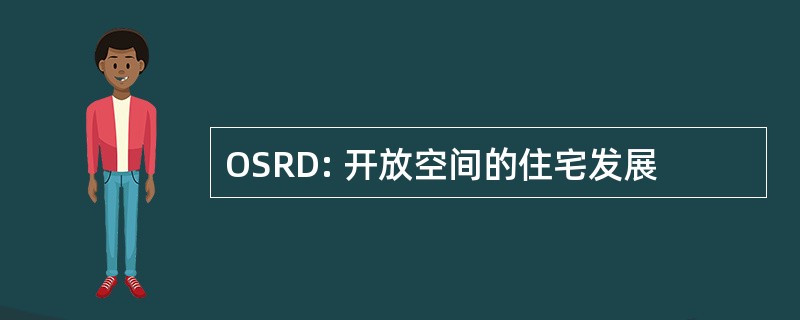 OSRD: 开放空间的住宅发展